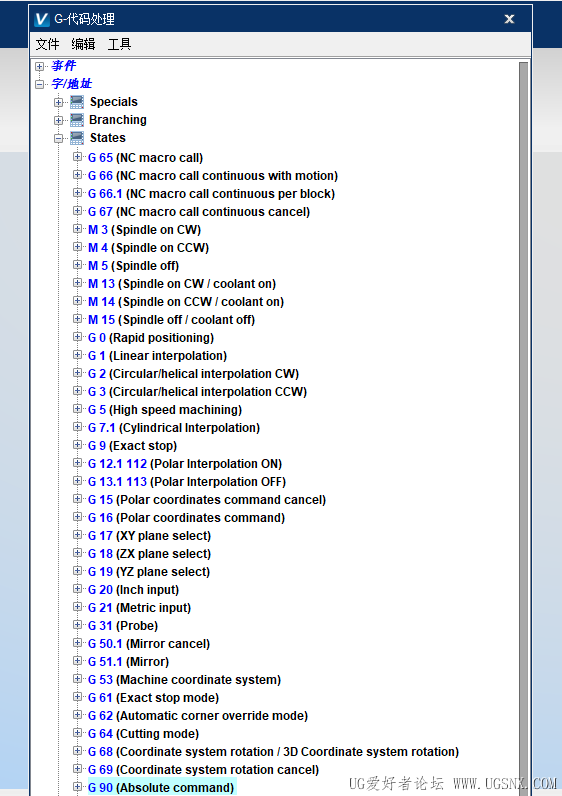 G-代码处理

文件 编辑 工具

事件
字/地址
Specials
Branching
States
G 65 (NC macro call)
G 66 (NC macro call continuous with motion)
G 66.1 (NC macro call continuous per block)
G 67 (NC macro call continuous cancel)
M 3 (Spindle on CW)
M 4 (Spindle on CCW)
M 5 (Spindle off)
M 13 (Spindle on CW / coolant on)
M 14 (Spindle on CCW / coolant on)
M 15 (Spindle off / coolant off)
G 0 (Rapid positioning)
G 1 (Linear interpolation)
G 2 (Circular/helical interpolation CW)
G 3 (Circular/helical interpolation CCW)
G 5 (High speed machining)
G 7.1 (Cylindrical Interpolation)
G 9 (Exact stop)
G 12.1 112 (Polar Interpolation ON)
G 13.1 113 (Polar Interpolation OFF)
G 15 (Polar coordinates command cancel)
G 16 (Polar coordinates command)
G 17 (XY plane select)
G 18 (ZX plane select)
G 19 (YZ plane select)
G 20 (Inch input)
G 21 (Metric input)
G 31 (Probe)
G 50.1 (Mirror cancel)
G 51.1 (Mirror)
G 53 (Machine coordinate system)
G 61 (Exact stop mode)
G 62 (Automatic corner override mode)
G 64 (Cutting mode)
G 68 (Coordinate system rotation / 3D Coordinate system rotation)
G 69 (Coordinate system rotation cancel)
G 90 (Absolute command)

UG爱好者论坛 WWW.UGSNX.COM